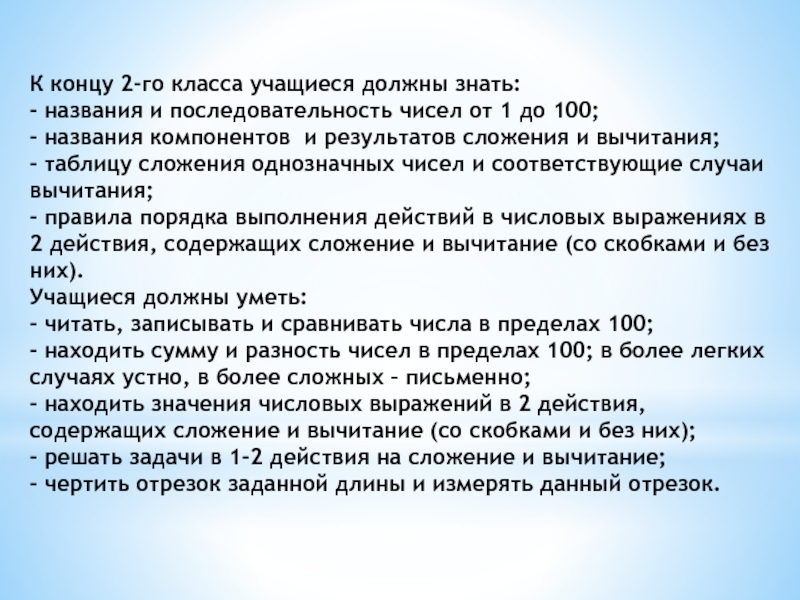 К концу 2-го класса учащиеся должны знать:
- названия и последовательность чисел от 1 до 100;
- названия компонентов  и результатов сложения и вычитания;
- таблицу сложения однозначных чисел и соответствующие случаи вычитания;
- правила порядка выполнения действий в числовых выражениях в 2 действия, содержащих сложение и вычитание (со скобками и без них).
Учащиеся должны уметь:
- читать, записывать и сравнивать числа в пределах 100;
- находить сумму и разность чисел в пределах 100; в более легких случаях устно, в более сложных – письменно;
- находить значения числовых выражений в 2 действия, содержащих сложение и вычитание (со скобками и без них);
- решать задачи в 1-2 действия на сложение и вычитание;
- чертить отрезок заданной длины и измерять данный отрезок.